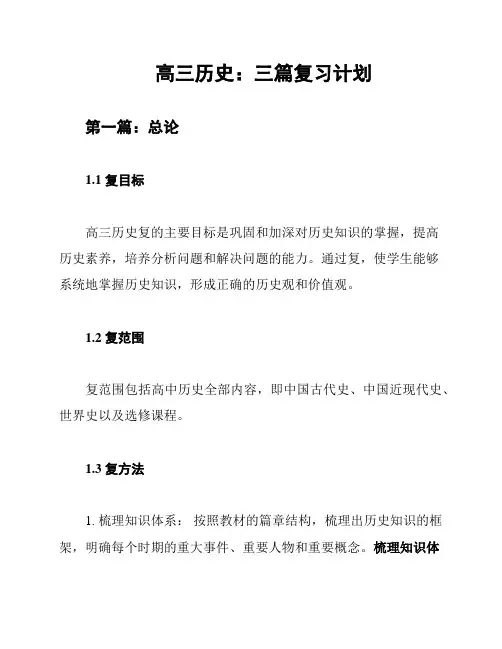 高三历史：三篇复习计划

第一篇：总论

1.1 复目标

高三历史复的主要目标是巩固和加深对历史知识的掌握，提高历史素养，培养分析问题和解决问题的能力。通过复，使学生能够系统地掌握历史知识，形成正确的历史观和价值观。

1.2 复范围

复范围包括高中历史全部内容，即中国古代史、中国近现代史、世界史以及选修课程。

1.3 复方法

1. 梳理知识体系： 按照教材的篇章结构，梳理出历史知识的框架，明确每个时期的重大事件、重要人物和重要概念。梳理知识体